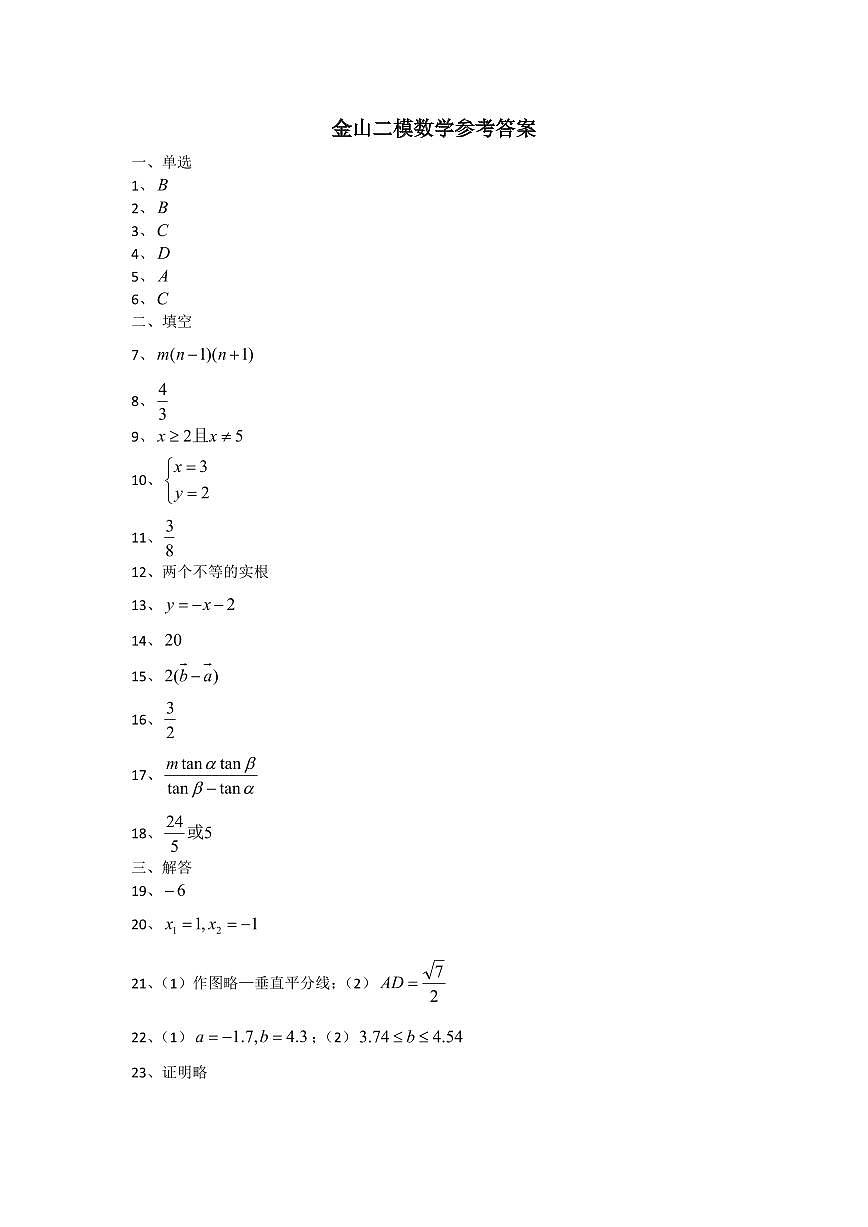 金山二模数学参考答案

一、单选

1、$B$

2、$B$

3、$C$

4、$D$

5、$A$

6、$C$

二、填空

7、$m(n-1)(n+1)$

8、$\frac{4}{3}$

9、$x \geq 2$且$x \neq 5$

10、$\begin{cases} x=3 \\ y=2 \end{cases}$

11、$\frac{3}{8}$

12、两个不等的实根

13、$y=-x-2$

14、$20$

15、$2(\vec{b}-\vec{a})$

16、$\frac{3}{2}$

17、$\frac{m\tan\alpha\tan\beta}{\tan\beta-\tan\alpha}$

18、$\frac{24}{5}$或$5$

三、解答

19、$-6$

20、$x_1=1, x_2=-1$

21、（1）作图略—垂直平分线；（2）$AD=\frac{\sqrt{7}}{2}$

22、（1）$a=-1.7, b=4.3$；（2）$3.74 \leq b \leq 4.54$

23、证明略